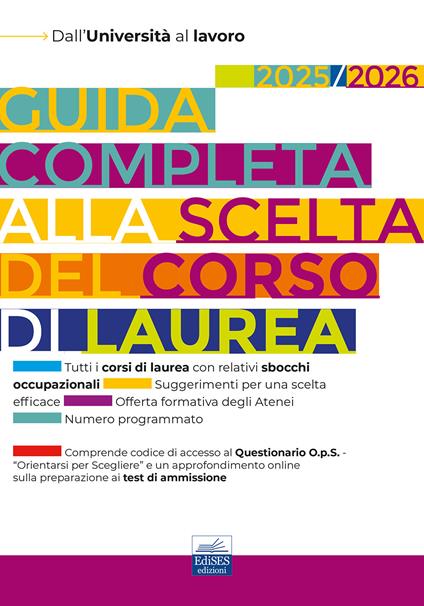 Dall'Università al lavoro

2025/2026

GUIDA COMPLETA ALLA SCELTA DEL CORSO DI LAUREA

Tutti i corsi di laurea con relativi sbocchi occupazionali Suggerimenti per una scelta efficace Offerta formativa degli Atenei Numero programmato

Comprende codice di accesso al Questionario O.p.S. - "Orientarsi per Scegliere" e un approfondimento online sulla preparazione ai test di ammissione

EdiSES edizioni